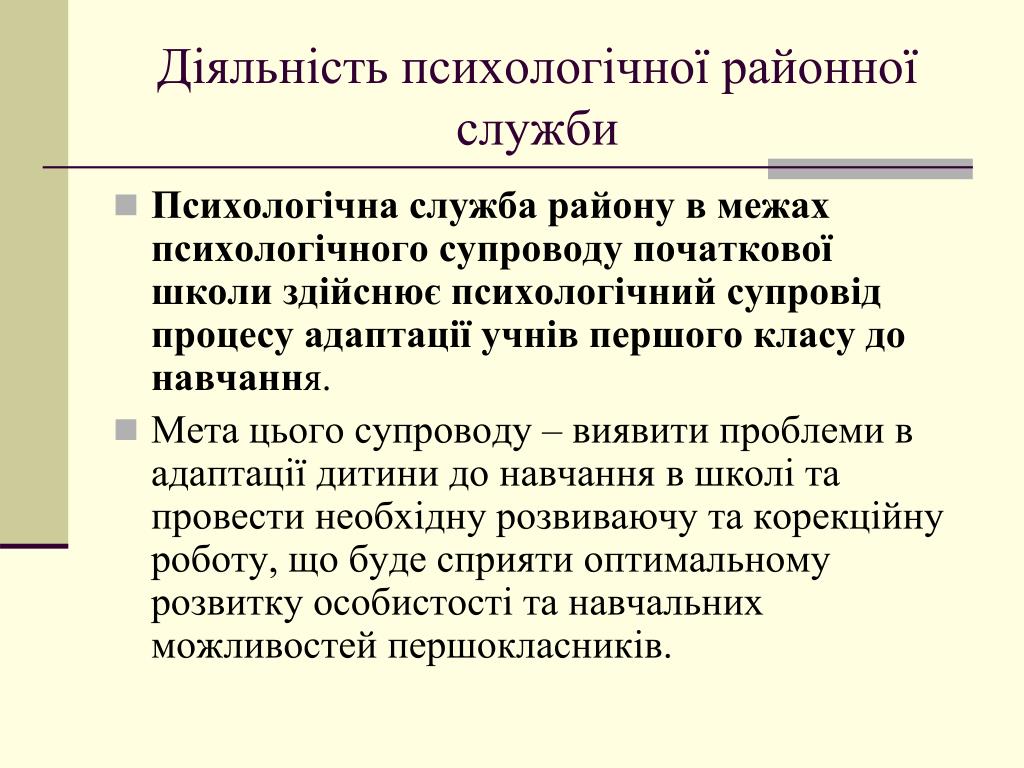 Діяльність психологічної районної служби

Психологічна служба району в межах психологічного супроводу початкової школи здійснює психологічний супровід процесу адаптації учнів першого класу до навчання.

Мета цього супроводу – виявити проблеми в адаптації дитини до навчання в школі та провести необхідну розвиваючу та корекційну роботу, що буде сприяти оптимальному розвитку особистості та навчальних можливостей першокласників.